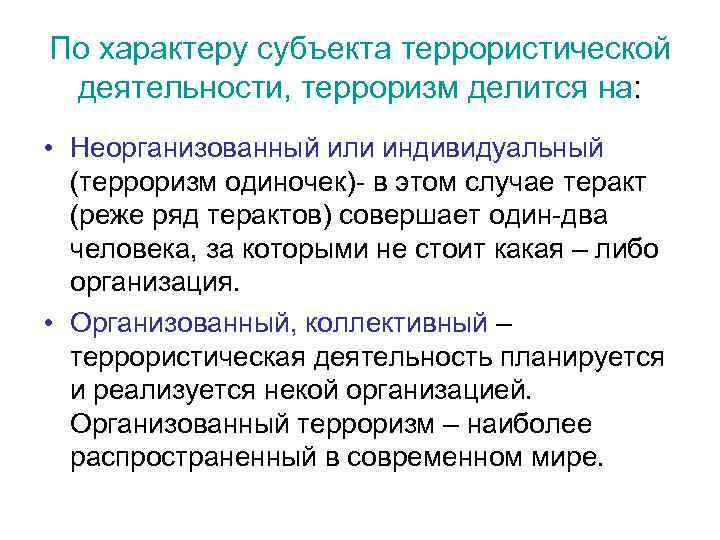 По характеру субъекта террористической деятельности, терроризм делится на:

• Неорганизованный или индивидуальный (терроризм одиночек)- в этом случае теракт (реже ряд терактов) совершает один-два человека, за которыми не стоит какая – либо организация.

• Организованный, коллективный – террористическая деятельность планируется и реализуется некой организацией. Организованный терроризм – наиболее распространенный в современном мире.